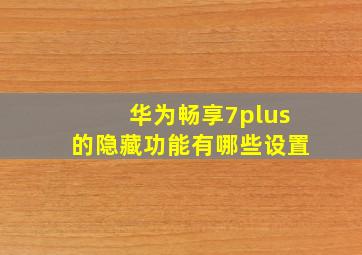 华为畅享7plus
的隐藏功能有哪些设置